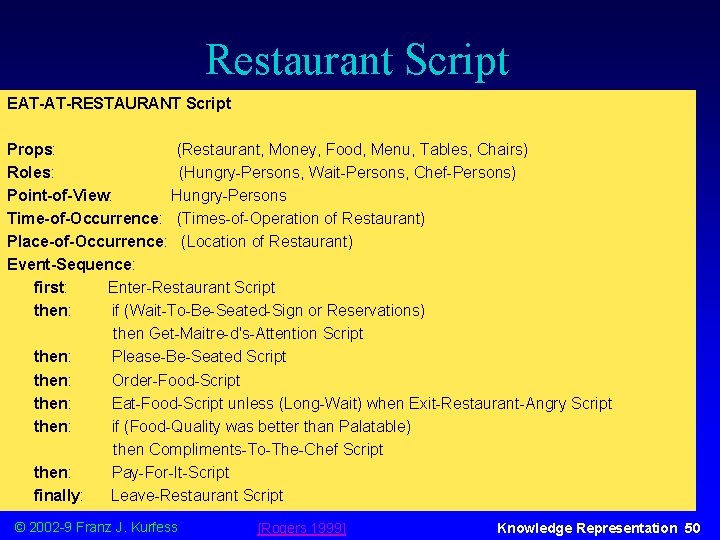 Restaurant Script

EAT-AT-RESTAURANT Script

Props: (Restaurant, Money, Food, Menu, Tables, Chairs)
Roles: (Hungry-Persons, Wait-Persons, Chef-Persons)
Point-of-View: Hungry-Persons
Time-of-Occurrence: (Times-of-Operation of Restaurant)
Place-of-Occurrence: (Location of Restaurant)
Event-Sequence:
first: Enter-Restaurant Script
then: if (Wait-To-Be-Seated-Sign or Reservations) then Get-Maitre-d's-Attention Script
then: Please-Be-Seated Script
then: Order-Food-Script
then: Eat-Food-Script unless (Long-Wait) when Exit-Restaurant-Angry Script
then: if (Food-Quality was better than Palatable) then Compliments-To-The-Chef Script
then: Pay-For-It-Script
finally: Leave-Restaurant Script

© 2002-9 Franz J. Kurfess [Rogers 1999] Knowledge Representation 50